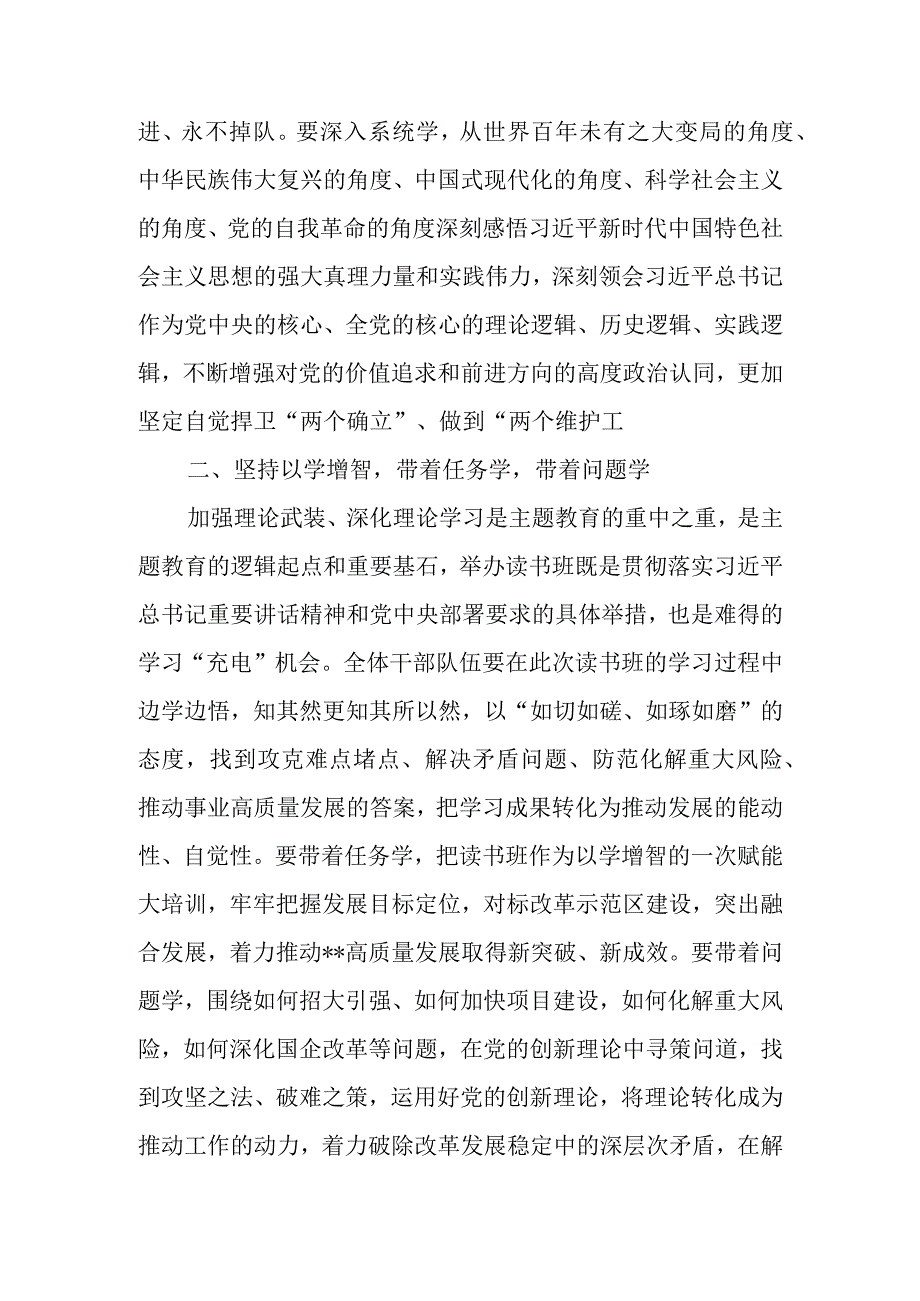 进、永不掉队。要深入系统学，从世界百年未有之大变局的角度、中华民族伟大复兴的角度、中国式现代化的角度、科学社会主义的角度、党的自我革命的角度深刻感悟习近平新时代中国特色社会主义思想的强大真理力量和实践伟力，深刻领会习近平总书记作为党中央的核心、全党的核心的理论逻辑、历史逻辑、实践逻辑，不断增强对党的价值追求和前进方向的高度政治认同，更加坚定自觉捍卫“两个确立”、做到“两个维护工

二、坚持以学增智，带着任务学，带着问题学

加强理论武装、深化理论学习是主题教育的重中之重，是主题教育的逻辑起点和重要基石，举办读书班既是贯彻落实习近平总书记重要讲话精神和党中央部署要求的具体举措，也是难得的学习“充电”机会。全体干部队伍要在此次读书班的学习过程中边学边悟，知其然更知其所以然，以“如切如磋、如琢如磨”的态度，找到攻克难点堵点、解决矛盾问题、防范化解重大风险、推动事业高质量发展的答案，把学习成果转化为推动发展的能动性、自觉性。要带着任务学，把读书班作为以学增智的一次赋能大培训，牢牢把握发展目标定位，对标改革示范区建设，突出融合发展，着力推动**高质量发展取得新突破、新成效。要带着问题学，围绕如何招大引强、如何加快项目建设，如何化解重大风险，如何深化国企改革等问题，在党的创新理论中寻策问道，找到攻坚之法、破难之策，运用好党的创新理论，将理论转化成为推动工作的动力，着力破除改革发展稳定中的深层次矛盾，在解